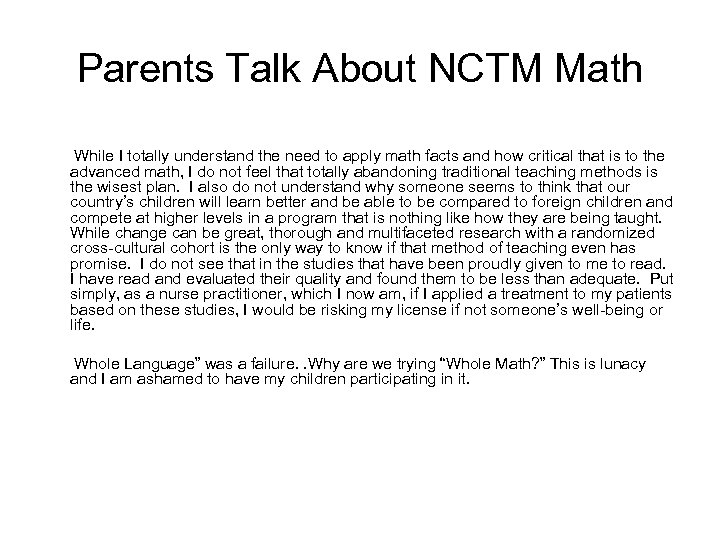 Parents Talk About NCTM Math

While I totally understand the need to apply math facts and how critical that is to the advanced math, I do not feel that totally abandoning traditional teaching methods is the wisest plan. I also do not understand why someone seems to think that our country's children will learn better and be able to be compared to foreign children and compete at higher levels in a program that is nothing like how they are being taught. While change can be great, thorough and multifaceted research with a randomized cross-cultural cohort is the only way to know if that method of teaching even has promise. I do not see that in the studies that have been proudly given to me to read. I have read and evaluated their quality and found them to be less than adequate. Put simply, as a nurse practitioner, which I now am, if I applied a treatment to my patients based on these studies, I would be risking my license if not someone's well-being or life.

Whole Language" was a failure. .Why are we trying "Whole Math?" This is lunacy and I am ashamed to have my children participating in it.